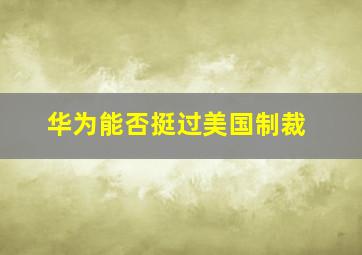 华为能否挺过美国制裁